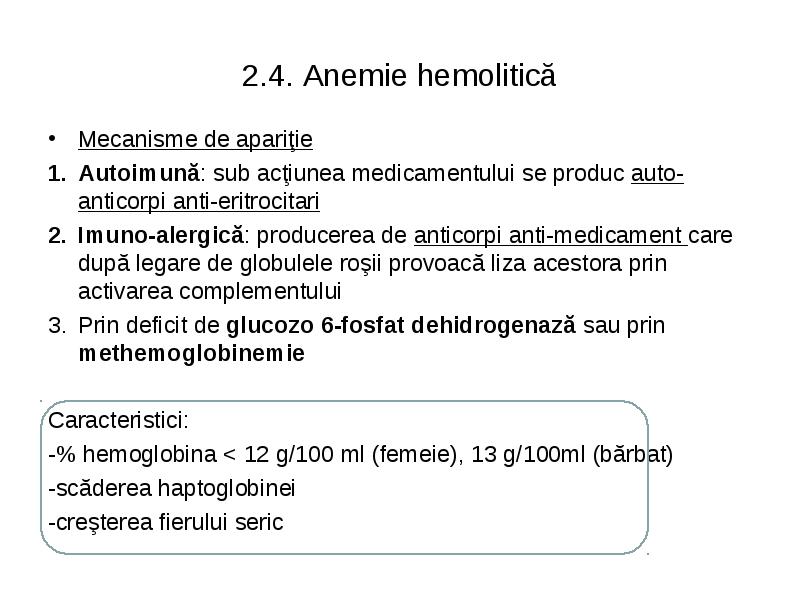 2.4. Anemie hemolitică

• Mecanisme de apariţie

1. Autoimună: sub acţiunea medicamentului se produc auto-anticorpi anti-eritrocitari

2. Imuno-alergică: producerea de anticorpi anti-medicament care după legare de globulele roşii provoacă liza acestora prin activarea complementului

3. Prin deficit de glucozo 6-fosfat dehidrogenază sau prin methemoglobinemie

Caracteristici:

-% hemoglobina < 12 g/100 ml (femeie), 13 g/100ml (bărbat)

-scăderea haptoglobinei

-creşterea fierului seric